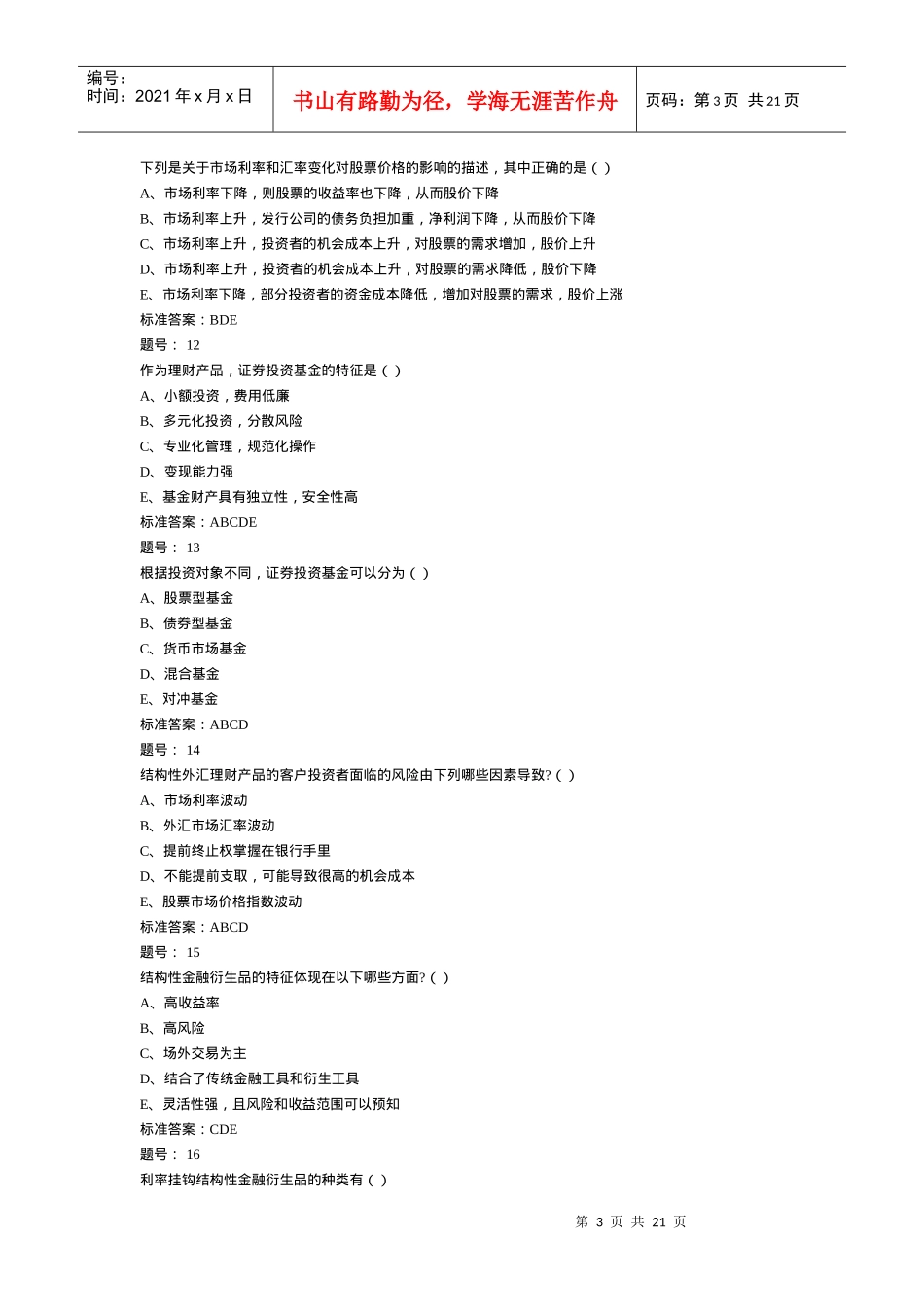 编号：
时间：2021 年 x 月 x 日

书山有路勤为径，学海无涯苦作舟

页码：第 3 页 共 21 页

下列是关于市场利率和汇率变化对股票价格的影响的描述，其中正确的是（ ）
A、市场利率下降，则股票的收益率也下降，从而股价下降
B、市场利率上升，发行公司的债务负担加重，净利润下降，从而股价下降
C、市场利率上升，投资者的机会成本上升，对股票的需求增加，股价上升
D、市场利率上升，投资者的机会成本上升，对股票的需求降低，股价下降
E、市场利率下降，部分投资者的资金成本降低，增加对股票的需求，股价上涨
标准答案：BDE
题号： 12
作为理财产品，证券投资基金的特征是（ ）
A、小额投资，费用低廉
B、多元化投资，分散风险
C、专业化管理，规范化操作
D、变现能力强
E、基金财产具有独立性，安全性高
标准答案：ABCDE
题号： 13
根据投资对象不同，证券投资基金可以分为（ ）
A、股票型基金
B、债券型基金
C、货币市场基金
D、混合基金
E、对冲基金
标准答案：ABCD
题号： 14
结构性外汇理财产品的客户投资者面临的风险由下列哪些因素导致?（ ）
A、市场利率波动
B、外汇市场汇率波动
C、提前终止权掌握在银行手里
D、不能提前支取，可能导致很高的机会成本
E、股票市场价格指数波动
标准答案：ABCD
题号： 15
结构性金融衍生品的特征体现在以下哪些方面?（ ）
A、高收益率
B、高风险
C、场外交易为主
D、结合了传统金融工具和衍生工具
E、灵活性强，且风险和收益范围可以预知
标准答案：CDE
题号： 16
利率挂钩结构性金融衍生品的种类有（ ）

第 3 页 共 21 页